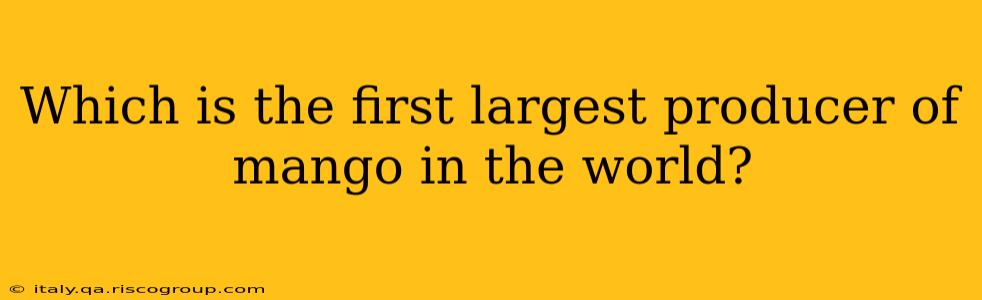 Which is the first largest producer of mango in the world?

© italy.qa.riscogroup.com